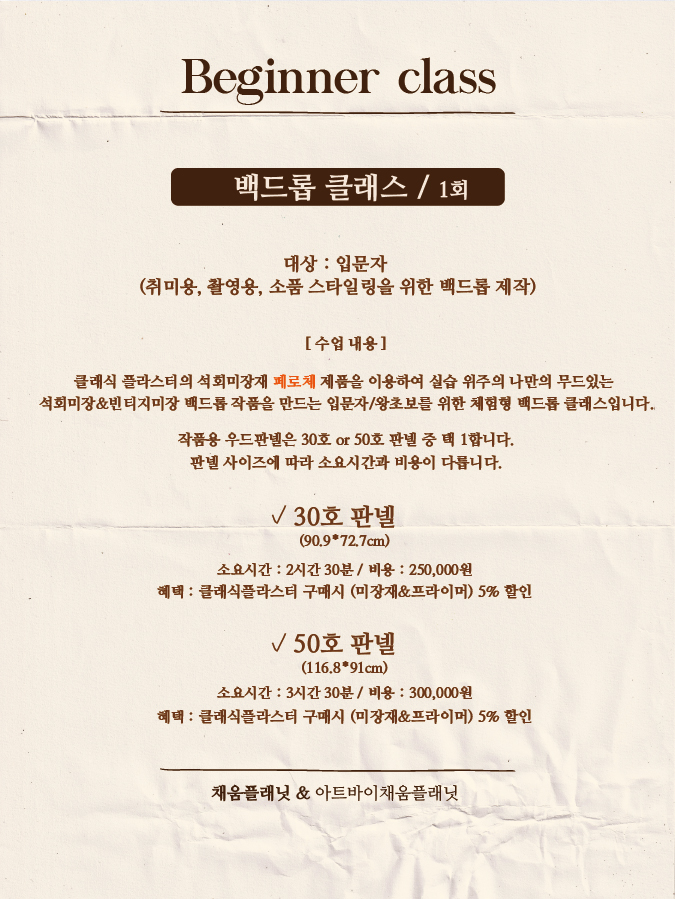 Beginner class

백드롭 클래스 / 1회

대상 : 입문자
(취미용, 촬영용, 소품 스타일링을 위한 백드롭 제작)

[ 수업 내용 ]

클래식 플라스터의 석회미장재 페로체 제품을 이용하여 실습 위주의 나만의 무드있는 석회미장&빈티지미장 백드롭 작품을 만드는 입문자/왕초보를 위한 체험형 백드롭 클래스입니다.

작품용 우드판넬은 30호 or 50호 판넬 중 택 1합니다.
판넬 사이즈에 따라 소요시간과 비용이 다릅니다.

✓ 30호 판넬
(90.9*72.7cm)

소요시간 : 2시간 30분 / 비용 : 250,000원
혜택 : 클래식플라스터 구매시 (미장재&프라이머) 5% 할인

✓ 50호 판넬
(116.8*91cm)

소요시간 : 3시간 30분 / 비용 : 300,000원
혜택 : 클래식플라스터 구매시 (미장재&프라이머) 5% 할인

채움플래닛 & 아트바이채움플래닛